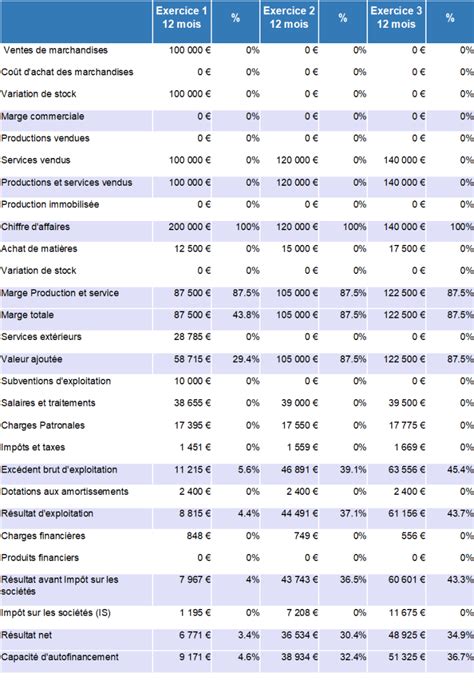 | | Exercice 1 12 mois | % | Exercice 2 12 mois | % | Exercice 3 12 mois | % |
|---|---|---|---|---|---|---|
| Ventes de marchandises | 100 000 € | 0% | 0 € | 0% | 0 € | 0% |
| Coût d'achat des marchandises | 0 € | 0% | 0 € | 0% | 0 € | 0% |
| Variation de stock | 100 000 € | 0% | 0 € | 0% | 0 € | 0% |
| Marge commerciale | 0 € | 0% | 0 € | 0% | 0 € | 0% |
| Productions vendues | 0 € | 0% | 0 € | 0% | 0 € | 0% |
| Services vendus | 100 000 € | 0% | 120 000 € | 0% | 140 000 € | 0% |
| Productions et services vendus | 100 000 € | 0% | 120 000 € | 0% | 140 000 € | 0% |
| Production immobilisée | 0 € | 0% | 0 € | 0% | 0 € | 0% |
| Chiffre d'affaires | 200 000 € | 100% | 120 000 € | 100% | 140 000 € | 100% |
| Achat de matières | 12 500 € | 0% | 15 000 € | 0% | 17 500 € | 0% |
| Variation de stock | 0 € | 0% | 0 € | 0% | 0 € | 0% |
| Marge Production et service | 87 500 € | 87.5% | 105 000 € | 87.5% | 122 500 € | 87.5% |
| Marge totale | 87 500 € | 43.8% | 105 000 € | 87.5% | 122 500 € | 87.5% |
| Services extérieurs | 28 785 € | 0% | 0 € | 0% | 0 € | 0% |
| Valeur ajoutée | 58 715 € | 29.4% | 105 000 € | 87.5% | 122 500 € | 87.5% |
| Subventions d'exploitation | 10 000 € | 0% | 0 € | 0% | 0 € | 0% |
| Salaires et traitements | 38 655 € | 0% | 39 000 € | 0% | 39 500 € | 0% |
| Charges Patronales | 17 395 € | 0% | 17 550 € | 0% | 17 775 € | 0% |
| Impôts et taxes | 1 451 € | 0% | 1 559 € | 0% | 1 669 € | 0% |
| Excédent brut d'exploitation | 11 215 € | 5.6% | 46 891 € | 39.1% | 63 556 € | 45.4% |
| Dotations aux amortissements | 2 400 € | 0% | 2 400 € | 0% | 2 400 € | 0% |
| Résultat d'exploitation | 8 815 € | 4.4% | 44 491 € | 37.1% | 61 156 € | 43.7% |
| Charges financières | 848 € | 0% | 749 € | 0% | 556 € | 0% |
| Produits financiers | 0 € | 0% | 0 € | 0% | 0 € | 0% |
| Résultat avant Impôt sur les sociétés | 7 967 € | 4% | 43 743 € | 36.5% | 60 601 € | 43.3% |
| Impôt sur les sociétés (IS) | 1 195 € | 0% | 7 208 € | 0% | 11 675 € | 0% |
| Résultat net | 6 771 € | 3.4% | 36 534 € | 30.4% | 48 925 € | 34.9% |
| Capacité d'autofinancement | 9 171 € | 4.6% | 38 934 € | 32.4% | 51 325 € | 36.7% |